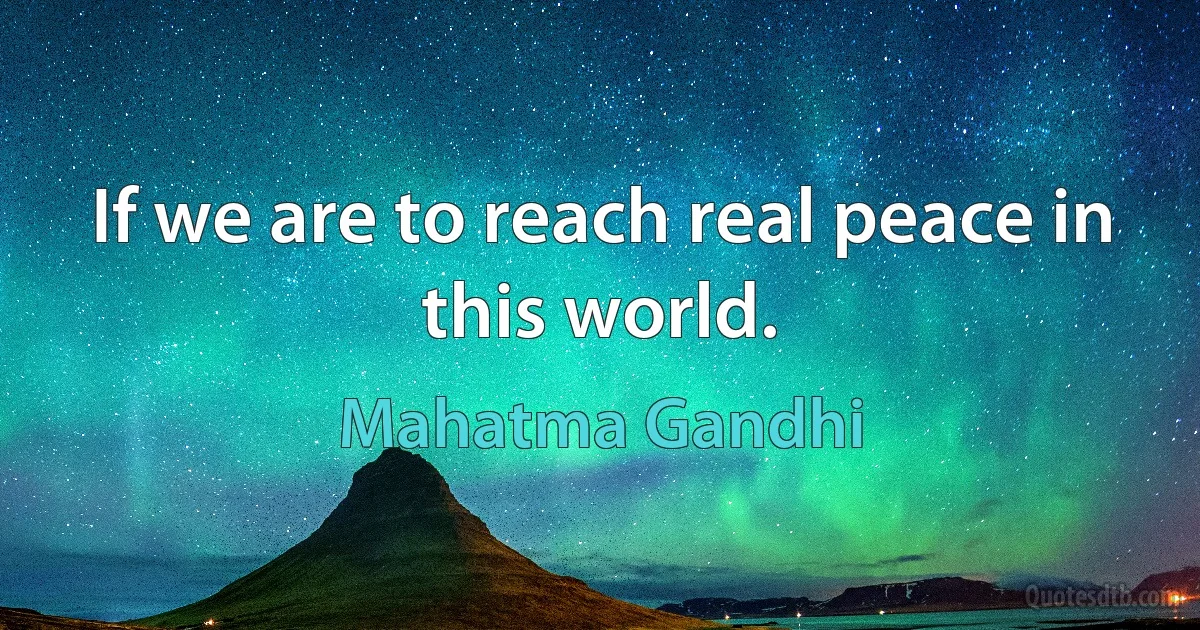 If we are to reach real peace in this world.

Mahatma Gandhi

Quotesdtb.com